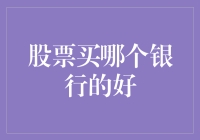 股票买哪个银行的好